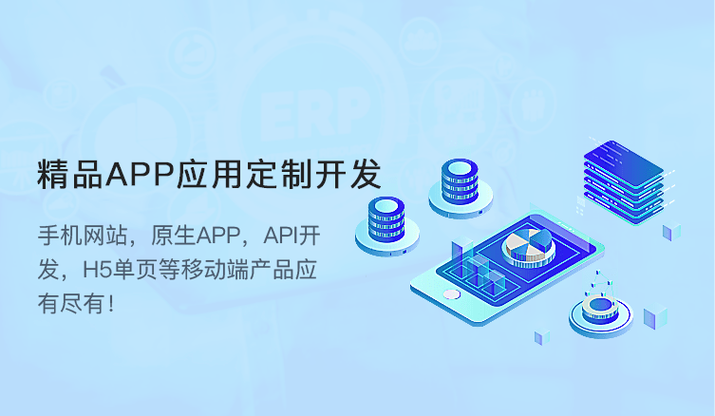 ERP

精品APP应用定制开发

手机网站，原生APP，API开发，H5单页等移动端产品应有尽有！